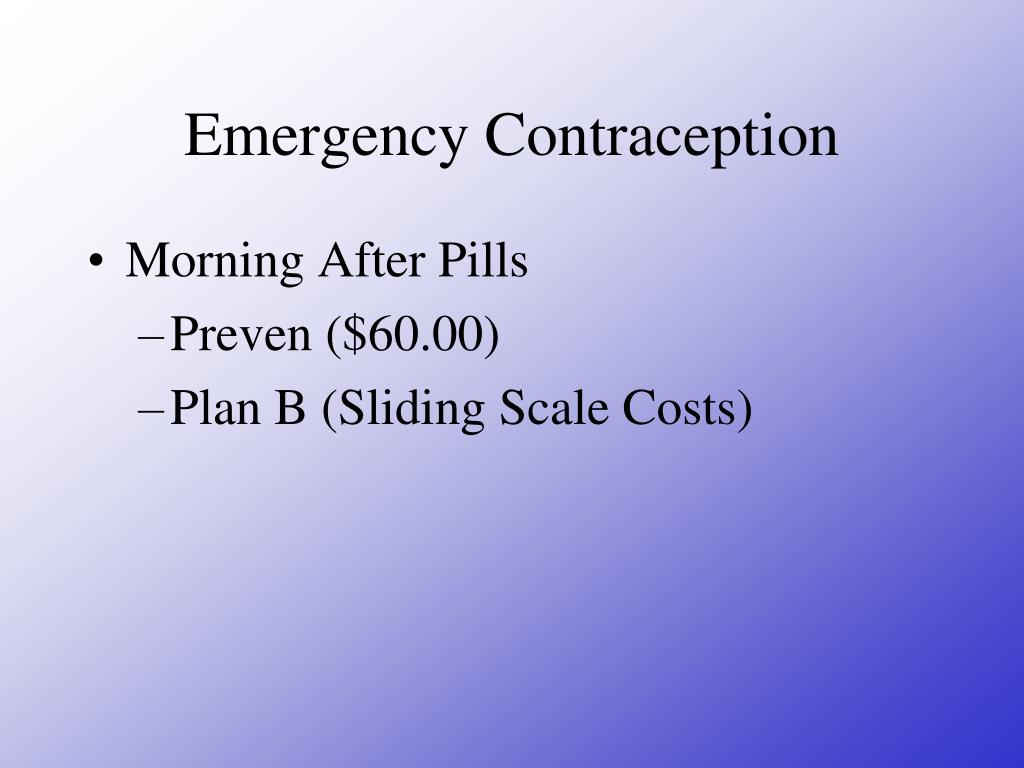 Emergency Contraception

• Morning After Pills
– Preven (\$60.00)
– Plan B (Sliding Scale Costs)